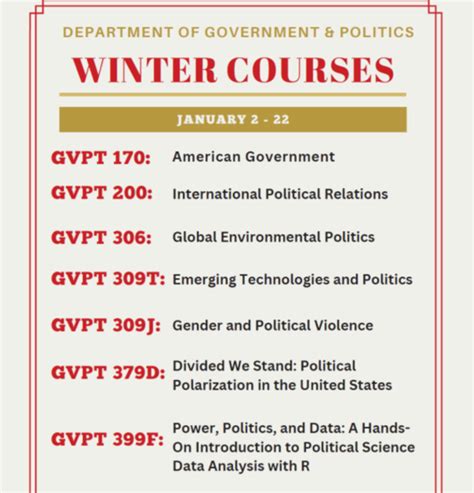 DEPARTMENT OF GOVERNMENT & POLITICS

WINTER COURSES

JANUARY 2 - 22

GVPT 170: American Government

GVPT 200: International Political Relations

GVPT 306: Global Environmental Politics

GVPT 309T: Emerging Technologies and Politics

GVPT 309J: Gender and Political Violence

GVPT 379D: Divided We Stand: Political Polarization in the United States

GVPT 399F: Power, Politics, and Data: A Hands-On Introduction to Political Science Data Analysis with R